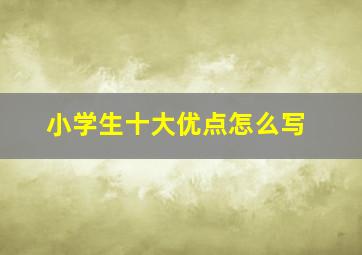 小学生十大优点怎么写